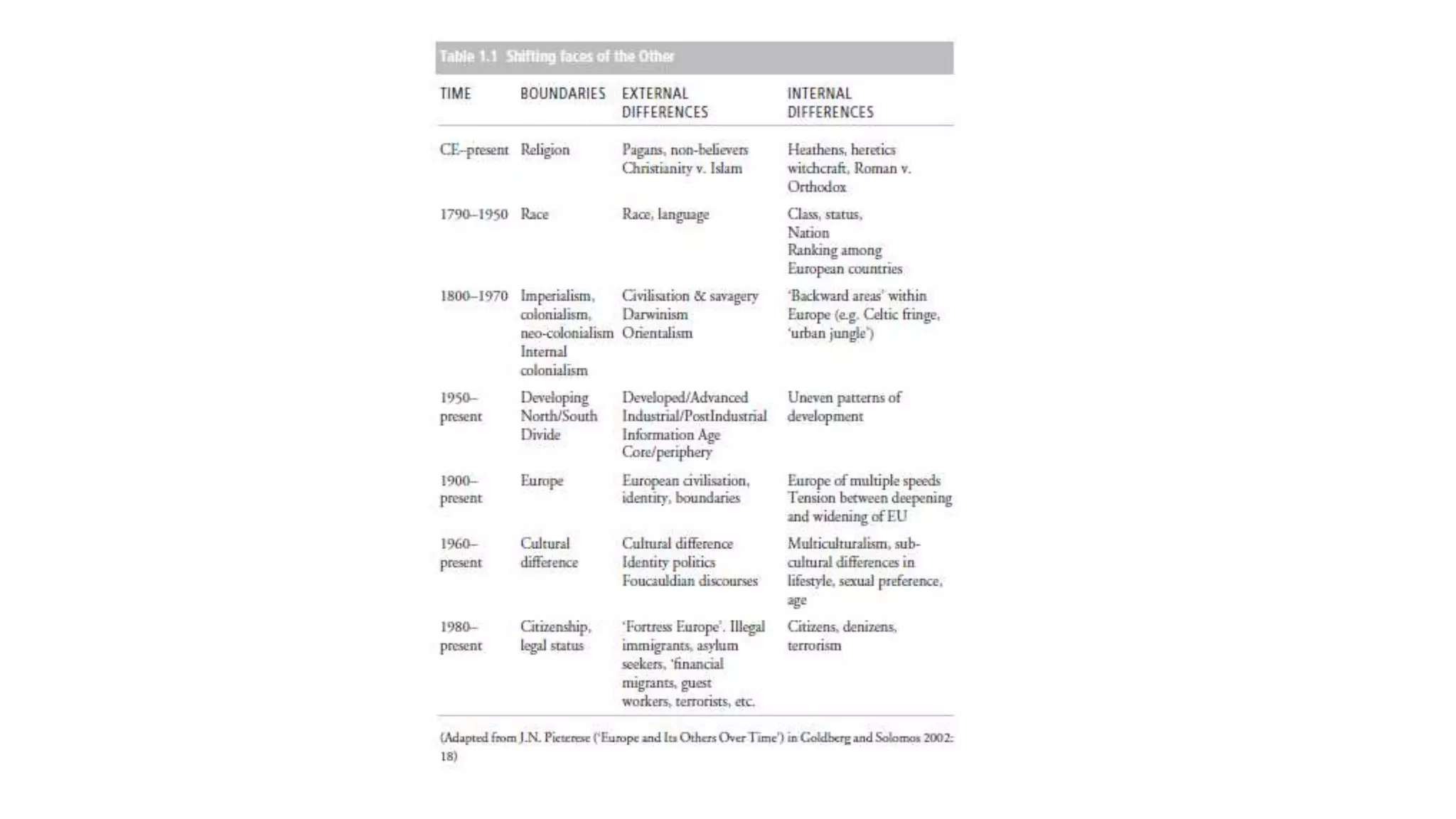 Table 1.1 Shifting faces of the Other

| TIME | BOUNDARIES | EXTERNAL DIFFERENCES | INTERNAL DIFFERENCES |
|---|---|---|---|
| CE–present | Religion | Pagans, non-believers Christianity v. Islam | Heathens, heretics witchcraft, Roman v. Orthodox |
| 1790–1950 | Race | Race, language | Class, status, Nation Ranking among European countries |
| 1800–1970 | Imperialism, colonialism, neo-colonialism Internal colonialism | Civilisation & savagery Darwinism Orientalism | 'Backward areas' within Europe (e.g. Celtic fringe, 'urban jungle') |
| 1950–present | Developing North/South Divide | Developed/Advanced Industrial/PostIndustrial Information Age Core/periphery | Uneven patterns of development |
| 1900–present | Europe | European civilisation, identity, boundaries | Europe of multiple speeds Tension between deepening and widening of EU |
| 1960–present | Cultural difference | Cultural difference Identity politics Foucauldian discourses | Multiculturalism, sub-cultural differences in lifestyle, sexual preference, age |
| 1980–present | Citizenship, legal status | 'Fortress Europe'. Illegal immigrants, asylum seekers, 'financial migrants, guest workers, terrorists, etc. | Citizens, denizens, terrorism |

(Adapted from J.N. Pieterese ('Europe and Its Others Over Time') in Goldberg and Solomos 2002: 18)